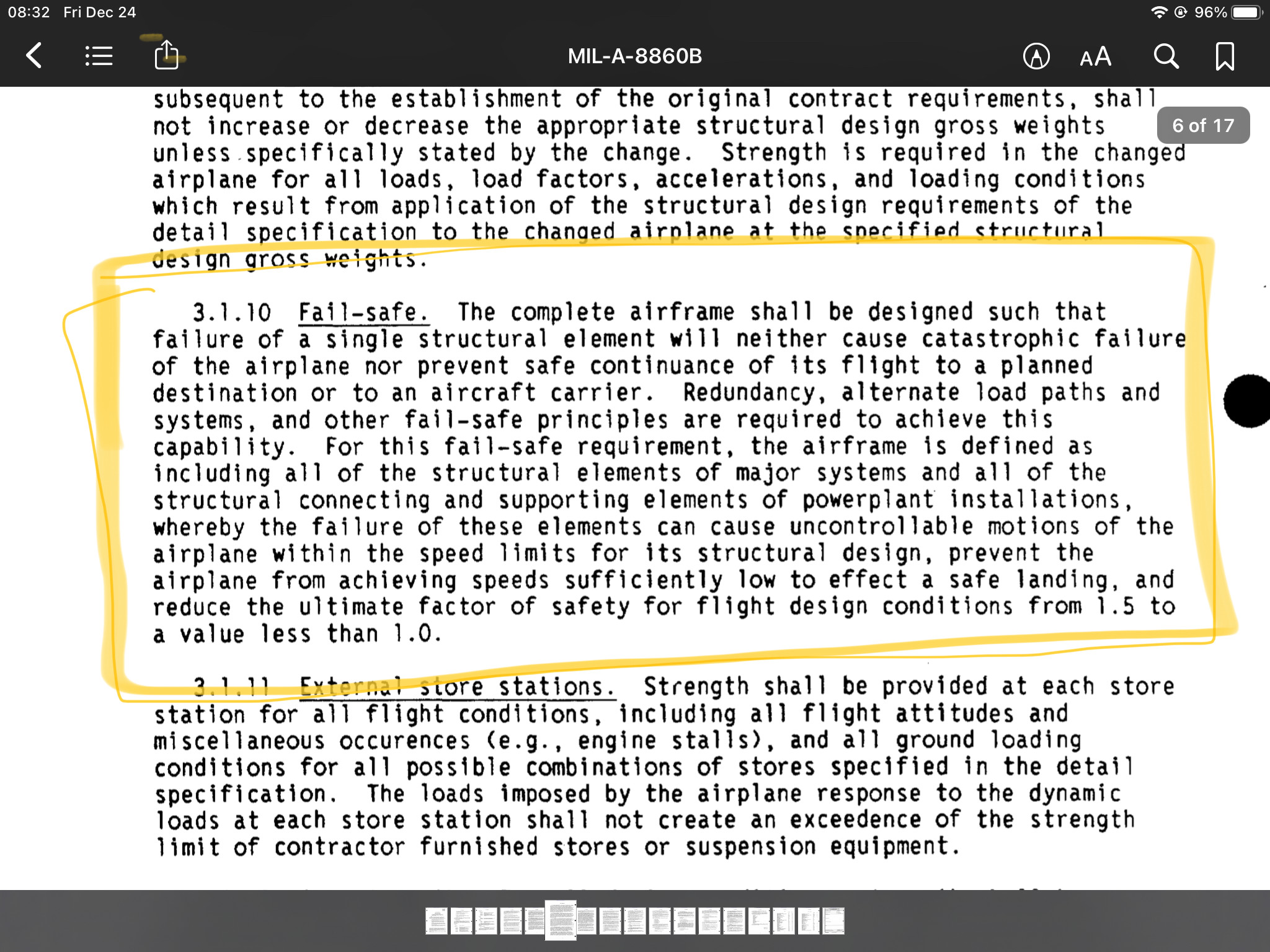 08:32 Fri Dec 24

96%

MIL-A-8860B

AA

6 of 17

subsequent to the establishment of the original contract requirements, shall not increase or decrease the appropriate structural design gross weights unless specifically stated by the change. Strength is required in the changed airplane for all loads, load factors, accelerations, and loading conditions which result from application of the structural design requirements of the detail specification to the changed airplane at the specified structural design gross weights.

3.1.10 Fail-safe. The complete airframe shall be designed such that failure of a single structural element will neither cause catastrophic failure of the airplane nor prevent safe continuance of its flight to a planned destination or to an aircraft carrier. Redundancy, alternate load paths and systems, and other fail-safe principles are required to achieve this capability. For this fail-safe requirement, the airframe is defined as including all of the structural elements of major systems and all of the structural connecting and supporting elements of powerplant installations, whereby the failure of these elements can cause uncontrollable motions of the airplane within the speed limits for its structural design, prevent the airplane from achieving speeds sufficiently low to effect a safe landing, and reduce the ultimate factor of safety for flight design conditions from 1.5 to a value less than 1.0.

3.1.11 External store stations. Strength shall be provided at each store station for all flight conditions, including all flight attitudes and miscellaneous occurences (e.g., engine stalls), and all ground loading conditions for all possible combinations of stores specified in the detail specification. The loads imposed by the airplane response to the dynamic loads at each store station shall not create an exceedence of the strength limit of contractor furnished stores or suspension equipment.